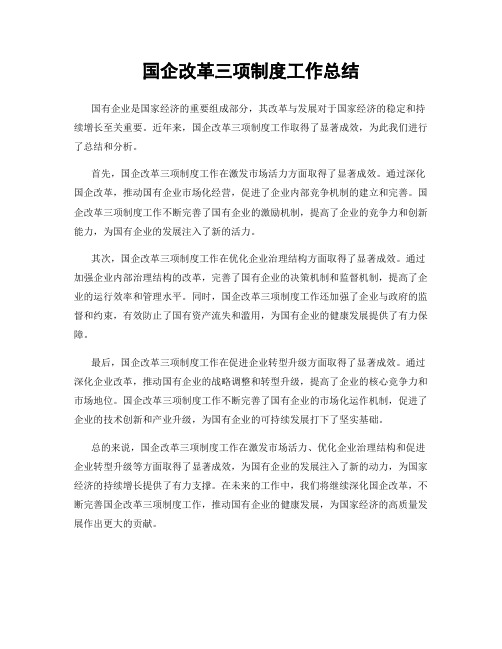 国企改革三项制度工作总结

国有企业是国家经济的重要组成部分，其改革与发展对于国家经济的稳定和持续增长至关重要。近年来，国企改革三项制度工作取得了显著成效，为此我们进行了总结和分析。

首先，国企改革三项制度工作在激发市场活力方面取得了显著成效。通过深化国企改革，推动国有企业市场化经营，促进了企业内部竞争机制的建立和完善。国企改革三项制度工作不断完善了国有企业的激励机制，提高了企业的竞争力和创新能力，为国有企业的发展注入了新的活力。

其次，国企改革三项制度工作在优化企业治理结构方面取得了显著成效。通过加强企业内部治理结构的改革，完善了国有企业的决策机制和监督机制，提高了企业的运行效率和管理水平。同时，国企改革三项制度工作还加强了企业与政府的监督和约束，有效防止了国有资产流失和滥用，为国有企业的健康发展提供了有力保障。

最后，国企改革三项制度工作在促进企业转型升级方面取得了显著成效。通过深化企业改革，推动国有企业的战略调整和转型升级，提高了企业的核心竞争力和市场地位。国企改革三项制度工作不断完善了国有企业的市场化运作机制，促进了企业的技术创新和产业升级，为国有企业的可持续发展打下了坚实基础。

总的来说，国企改革三项制度工作在激发市场活力、优化企业治理结构和促进企业转型升级等方面取得了显著成效，为国有企业的发展注入了新的动力，为国家经济的持续增长提供了有力支撑。在未来的工作中，我们将继续深化国企改革，不断完善国企改革三项制度工作，推动国有企业的健康发展，为国家经济的高质量发展作出更大的贡献。